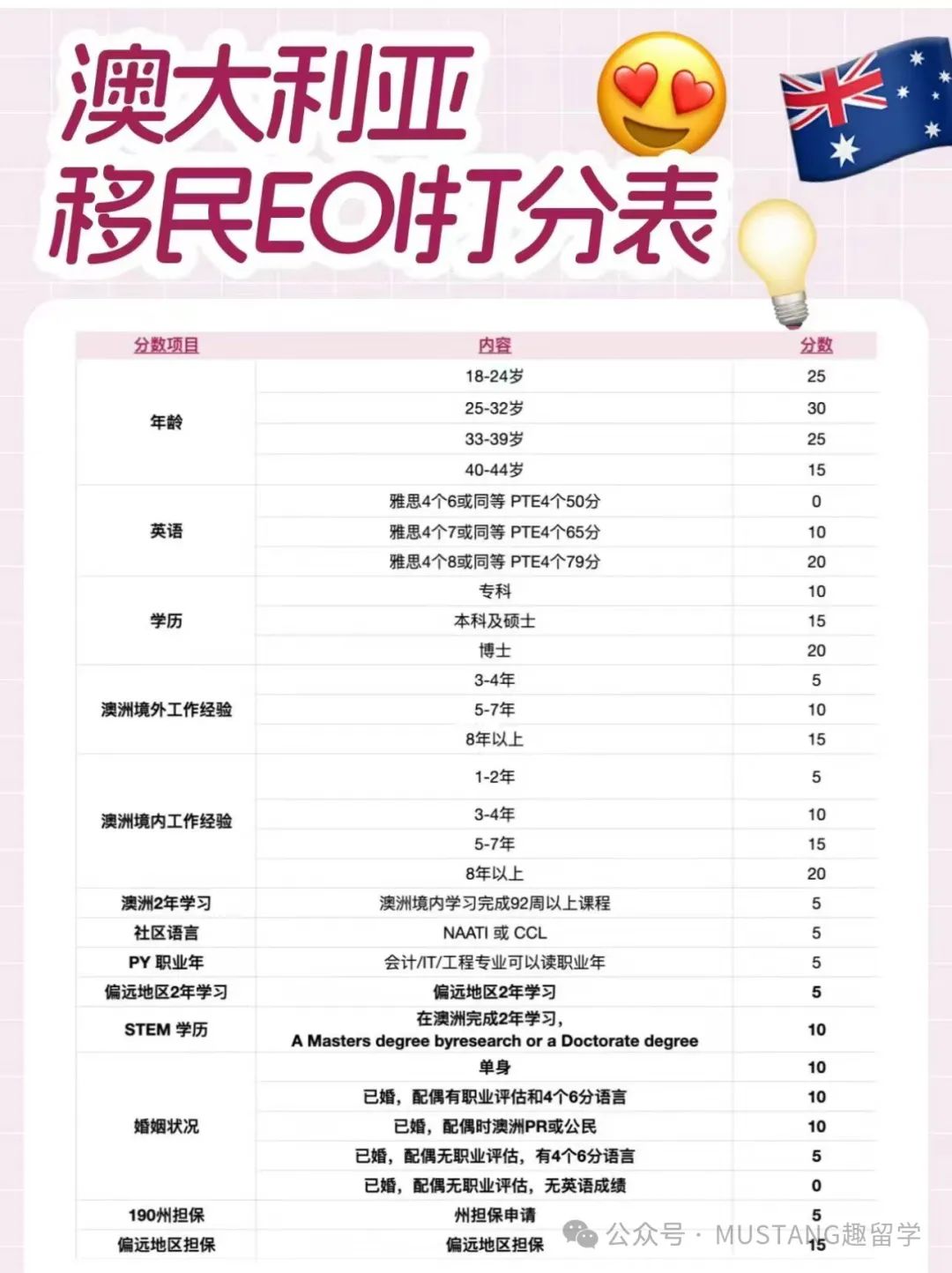 澳大利亚
移民EOI打分表

| 分数项目 | 内容 | 分数 |
|---|---|---|
| 年龄 | 18-24岁 | 25 |
| | 25-32岁 | 30 |
| | 33-39岁 | 25 |
| | 40-44岁 | 15 |
| 英语 | 雅思4个6或同等 PTE4个50分 | 0 |
| | 雅思4个7或同等 PTE4个65分 | 10 |
| | 雅思4个8或同等 PTE4个79分 | 20 |
| 学历 | 专科 | 10 |
| | 本科及硕士 | 15 |
| | 博士 | 20 |
| 澳洲境外工作经验 | 3-4年 | 5 |
| | 5-7年 | 10 |
| | 8年以上 | 15 |
| 澳洲境内工作经验 | 1-2年 | 5 |
| | 3-4年 | 10 |
| | 5-7年 | 15 |
| | 8年以上 | 20 |
| 澳洲2年学习 | 澳洲境内学习完成92周以上课程 | 5 |
| 社区语言 | NAATI 或 CCL | 5 |
| PY 职业年 | 会计/IT/工程专业可以读职业年 | 5 |
| 偏远地区2年学习 | 偏远地区2年学习 | 5 |
| STEM 学历 | 在澳洲完成2年学习, A Masters degree byresearch or a Doctorate degree | 10 |
| 婚姻状况 | 单身 | 10 |
| | 已婚，配偶有职业评估和4个6分语言 | 10 |
| | 已婚，配偶时澳洲PR或公民 | 10 |
| | 已婚，配偶无职业评估，有4个6分语言 | 5 |
| | 已婚，配偶无职业评估，无英语成绩 | 0 |
| 190州担保 | 州担保申请 | 5 |
| 偏远地区担保 | 偏远地区担保 | 15 |

公众号 · MUSTANG趣留学